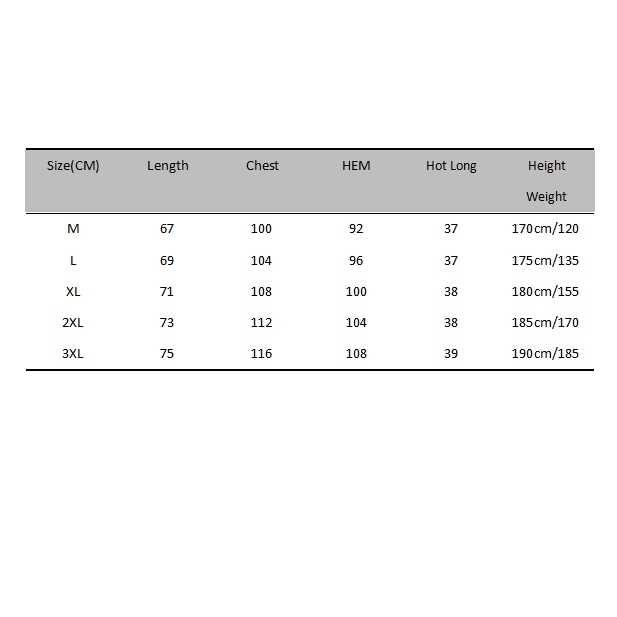 | Size(CM) | Length | Chest | HEM | Hot Long | Height Weight |
|---|---|---|---|---|---|
| M | 67 | 100 | 92 | 37 | 170cm/120 |
| L | 69 | 104 | 96 | 37 | 175cm/135 |
| XL | 71 | 108 | 100 | 38 | 180cm/155 |
| 2XL | 73 | 112 | 104 | 38 | 185cm/170 |
| 3XL | 75 | 116 | 108 | 39 | 190cm/185 |